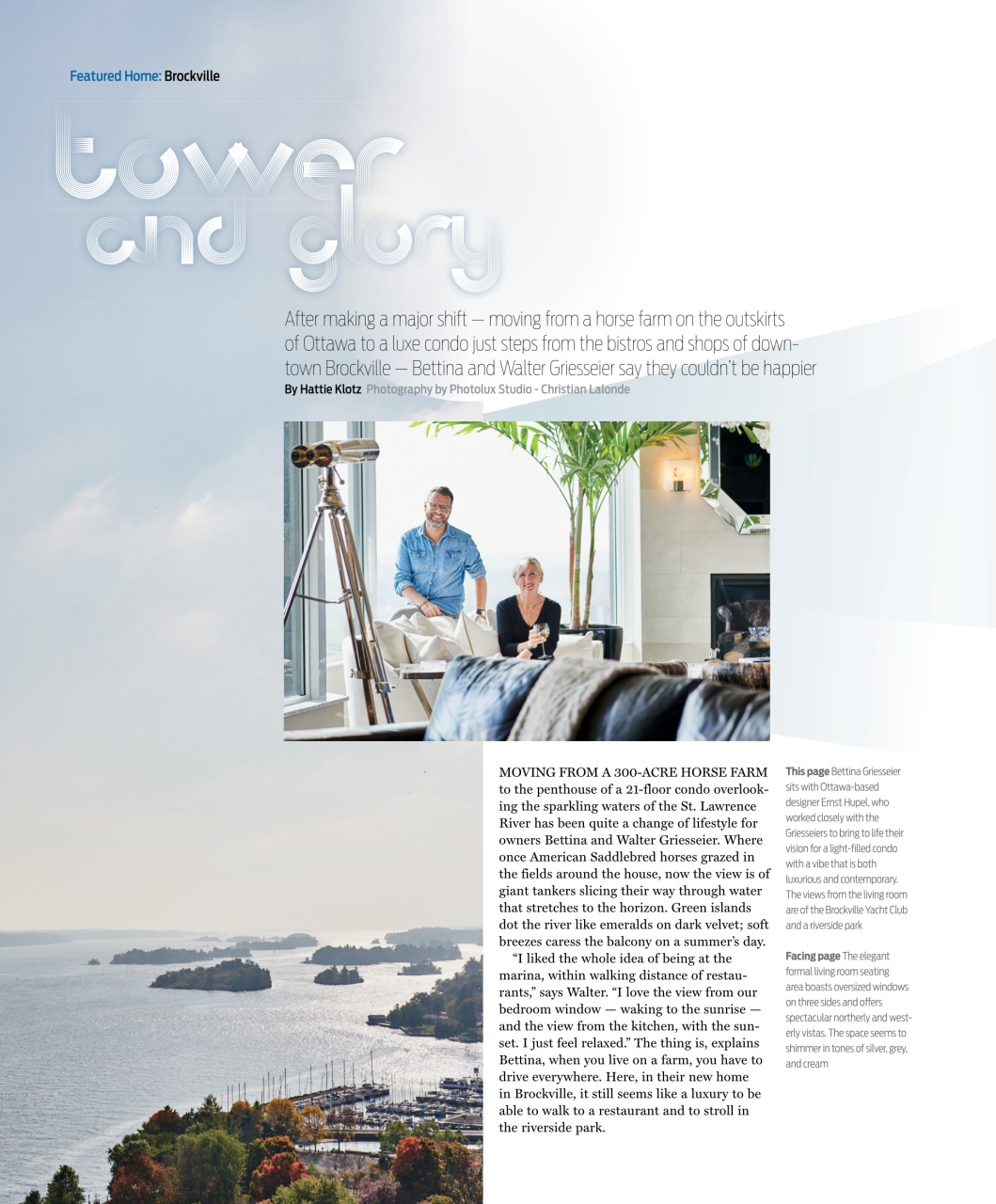 Featured Home: Brockville

tower and glory

After making a major shift — moving from a horse farm on the outskirts of Ottawa to a luxe condo just steps from the bistros and shops of downtown Brockville — Bettina and Walter Griesseier say they couldn't be happier

By Hattie Klotz Photography by Photolux Studio - Christian Lalonde

MOVING FROM A 300-ACRE HORSE FARM to the penthouse of a 21-floor condo overlooking the sparkling waters of the St. Lawrence River has been quite a change of lifestyle for owners Bettina and Walter Griesseier. Where once American Saddlebred horses grazed in the fields around the house, now the view is of giant tankers slicing their way through water that stretches to the horizon. Green islands dot the river like emeralds on dark velvet; soft breezes caress the balcony on a summer's day.

"I liked the whole idea of being at the marina, within walking distance of restaurants," says Walter. "I love the view from our bedroom window — waking to the sunrise — and the view from the kitchen, with the sunset. I just feel relaxed." The thing is, explains Bettina, when you live on a farm, you have to drive everywhere. Here, in their new home in Brockville, it still seems like a luxury to be able to walk to a restaurant and to stroll in the riverside park.

This page Bettina Griesseier sits with Ottawa-based designer Ernst Hupel, who worked closely with the Griesseiers to bring to life their vision for a light-filled condo with a vibe that is both luxurious and contemporary. The views from the living room are of the Brockville Yacht Club and a riverside park

Facing page The elegant formal living room seating area boasts oversized windows on three sides and offers spectacular northerly and westerly vistas. The space seems to shimmer in tones of silver, grey, and cream